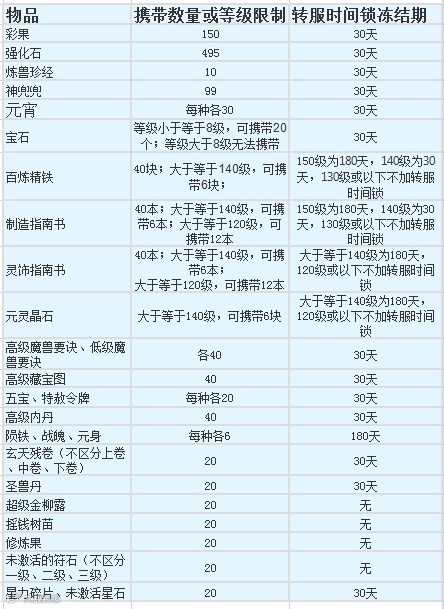 | 物品 | 携带数量或等级限制 | 转服时间锁冻结期 |
|---|---|---|
| 彩果 | 150 | 30天 |
| 强化石 | 495 | 30天 |
| 炼兽珍经 | 10 | 30天 |
| 神兜兜 | 99 | 30天 |
| 元宵 | 每种各30 | 30天 |
| 宝石 | 等级小于等于8级，可携带20个；等级大于8级无法携带 | 30天 |
| 百炼精铁 | 40块；大于等于140级，可携带6块； | 150级为180天，140级为30天，130级或以下不加转服时间锁 |
| 制造指南书 | 40本；大于等于140级，可携带6本；大于等于120级，可携带12本 | 150级为180天，140级为30天，130级或以下不加转服时间锁 |
| 灵饰指南书 | 40本；大于等于140级，可携带6本；大于等于120级，可携带12本 | 大于等于140级为180天，120级或以下不加转服时间锁 |
| 元灵晶石 | 大于等于140级，可携带6块 | 大于等于140级为180天，120级或以下不加转服时间锁 |
| 高级魔兽要诀、低级魔兽要诀 | 各40 | 30天 |
| 高级藏宝图 | 40 | 30天 |
| 五宝、特赦令牌 | 每种各20 | 30天 |
| 高级内丹 | 40 | 30天 |
| 陨铁、战魄、元身 | 每种各6 | 180天 |
| 玄天残卷（不区分上卷、中卷、下卷） | 20 | 30天 |
| 圣兽丹 | 20 | 30天 |
| 超级金柳露 | 20 | 无 |
| 摇钱树苗 | 20 | 无 |
| 修炼果 | 20 | 无 |
| 未激活的符石（不区分一级、二级、三级） | 20 | 无 |
| 星力碎片、未激活星石 | 20 | 30天 |